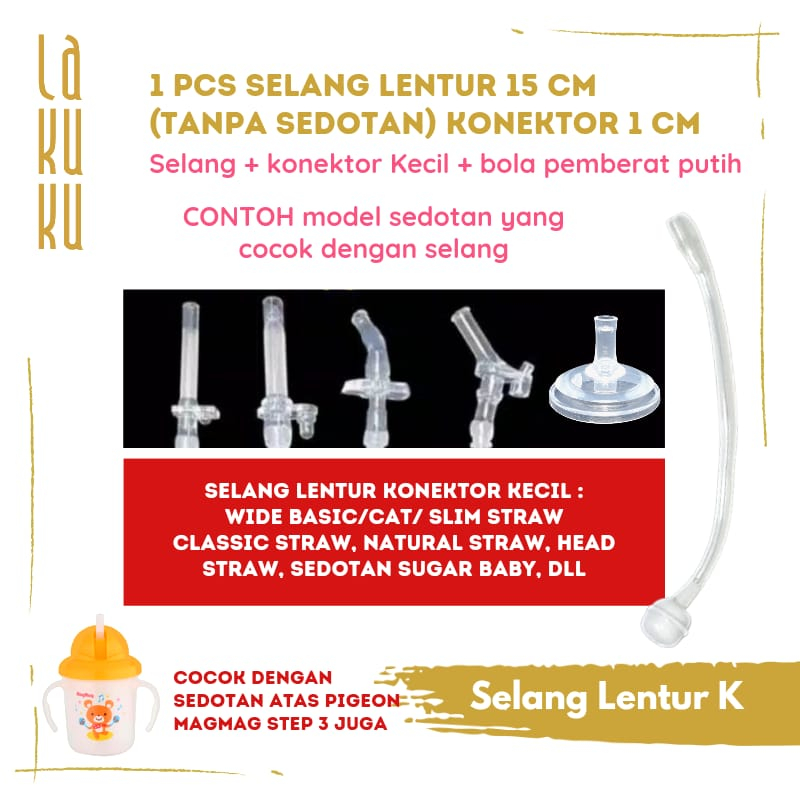 LA
KU
KU

1 PCS SELANG LENTUR 15 CM (TANPA SEDOTAN) KONEKTOR 1 CM

Selang + konektor Kecil + bola pemberat putih

CONTOH model sedotan yang cocok dengan selang

SELANG LENTUR KONEKTOR KECIL :
WIDE BASIC/CAT/ SLIM STRAW
CLASSIC STRAW, NATURAL STRAW, HEAD STRAW, SEDOTAN SUGAR BABY, DLL

COCOK DENGAN SEDOTAN ATAS PIGEON MAGMAG STEP 3 JUGA

Selang Lentur K